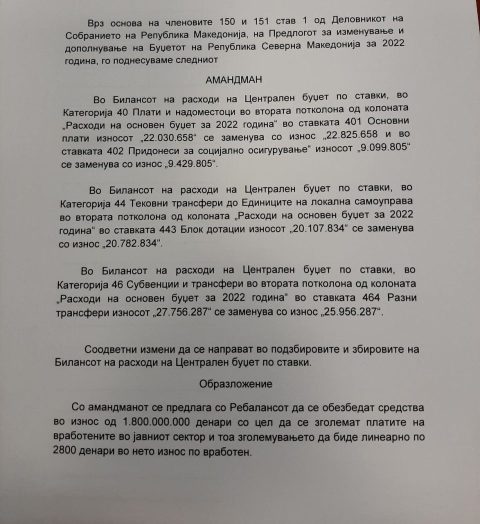 Врз основа на членовите 150 и 151 став 1 од Деловникот на Собранието на Република Македонија, на Предлогот за изменување и дополнување на Буџетот на Република Северна Македонија за 2022 година, го поднесуваме следниот

АМАНДМАН

Во Билансот на расходи на Централен буџет по ставки, во Категорија 40 Плати и надоместоци во втората потколона од колоната „Расходи на основен буџет за 2022 година" во ставката 401 Основни плати износот „22.030.658" се заменува со износ „22.825.658 и во ставката 402 Придонеси за социјално осигурување" износот „9.099.805" се заменува со износ „9.429.805".

Во Билансот на расходи на Централен буџет по ставки, во Категорија 44 Тековни трансфери до Единиците на локална самоуправа во втората потколона од колоната „Расходи на основен буџет за 2022 година" во ставката 443 Блок дотации износот „20.107.834" се заменува со износ „20.782.834".

Во Билансот на расходи на Централен буџет по ставки, во Категорија 46 Субвенции и трансфери во втората потколона од колоната „Расходи на основен буџет за 2022 година" во ставката 464 Разни трансфери износот „27.756.287" се заменува со износ „25.956.287".

Соодветни измени да се направат во подзбировите и збировите на Билансот на расходи на Централен буџет по ставки.

Образложение

Со амандманот се предлага со Ребалансот да се обезбедат средства во износ од 1.800.000.000 денари со цел да се зголемат платите на вработените во јавниот сектор и тоа зголемувањето да биде линеарно по 2800 денари во нето износ по вработен.